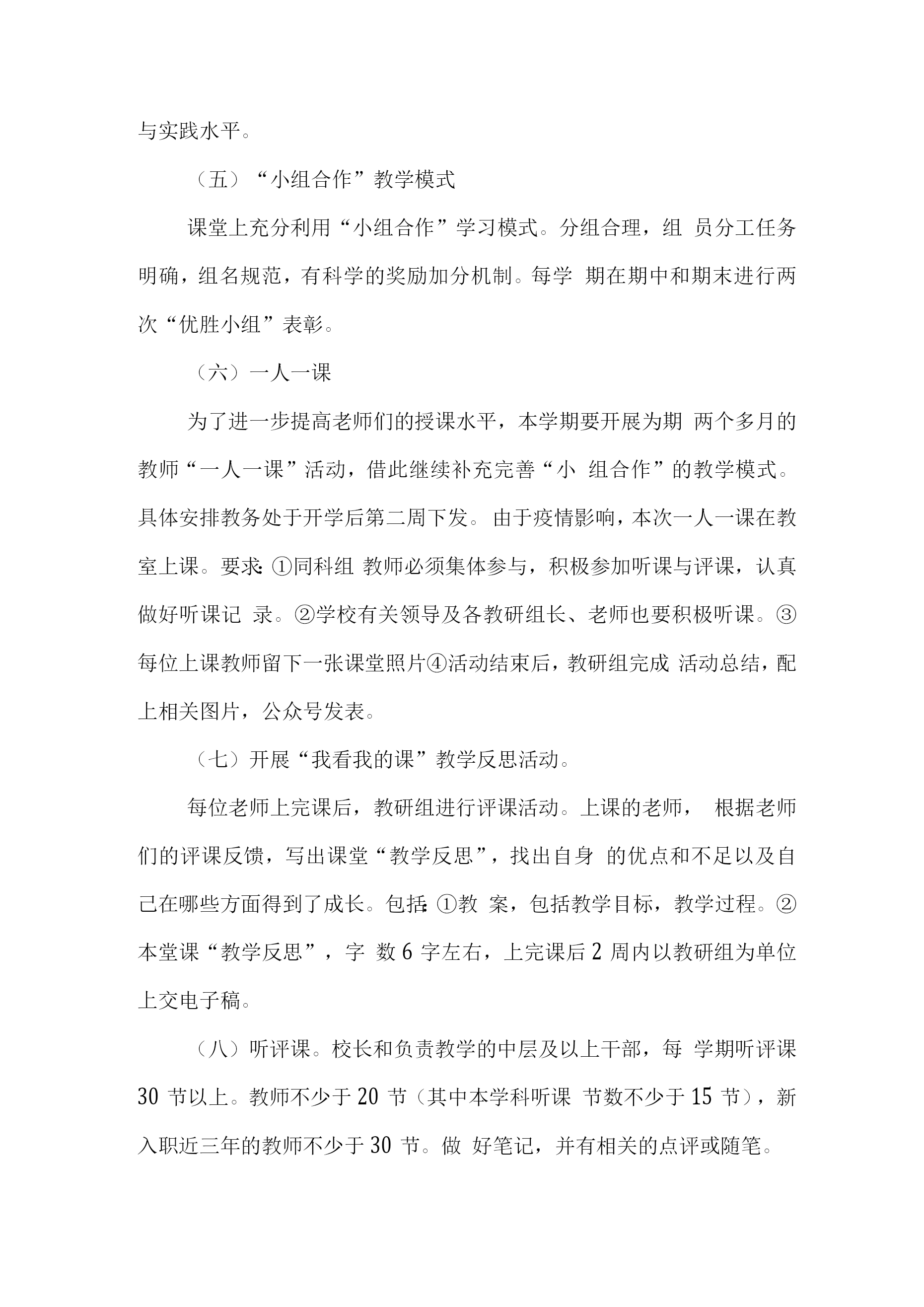 与实践水平。

（五）“小组合作”教学模式

课堂上充分利用“小组合作”学习模式。分组合理，组 员分工任务明确，组名规范，有科学的奖励加分机制。每学 期在期中和期末进行两次“优胜小组”表彰。

（六）一人一课

为了进一步提高老师们的授课水平，本学期要开展为期 两个多月的教师“一人一课”活动，借此继续补充完善“小 组合作”的教学模式。具体安排教务处于开学后第二周下发。由于疫情影响，本次一人一课在教室上课。要求:①同科组 教师必须集体参与，积极参加听课与评课，认真做好听课记 录。②学校有关领导及各教研组长、老师也要积极听课。③每位上课教师留下一张课堂照片④活动结束后，教研组完成 活动总结，配上相关图片，公众号发表。

（七）开展“我看我的课”教学反思活动。

每位老师上完课后，教研组进行评课活动。上课的老师， 根据老师们的评课反馈，写出课堂“教学反思”，找出自身 的优点和不足以及自己在哪些方面得到了成长。包括:①教 案，包括教学目标，教学过程。②本堂课“教学反思”，字 数 6 字左右，上完课后 2 周内以教研组为单位上交电子稿。

（八）听评课。校长和负责教学的中层及以上干部，每 学期听评课 30 节以上。教师不少于 20 节（其中本学科听课 节数不少于 15 节），新入职近三年的教师不少于 30 节。做 好笔记，并有相关的点评或随笔。